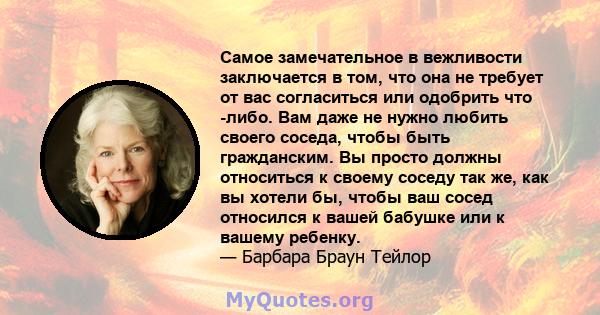 Самое замечательное в вежливости заключается в том, что она не требует от вас согласиться или одобрить что -либо. Вам даже не нужно любить своего соседа, чтобы быть гражданским. Вы просто должны относиться к своему соседу так же, как вы хотели бы, чтобы ваш сосед относился к вашей бабушке или к вашему ребенку.
— Барбара Браун Тейлор

MyQuotes.org